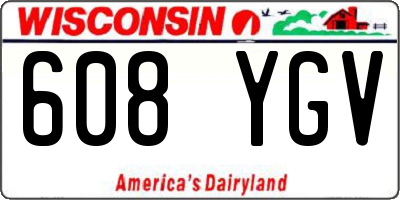 WISCONSIN

608 YGV

America's Dairyland